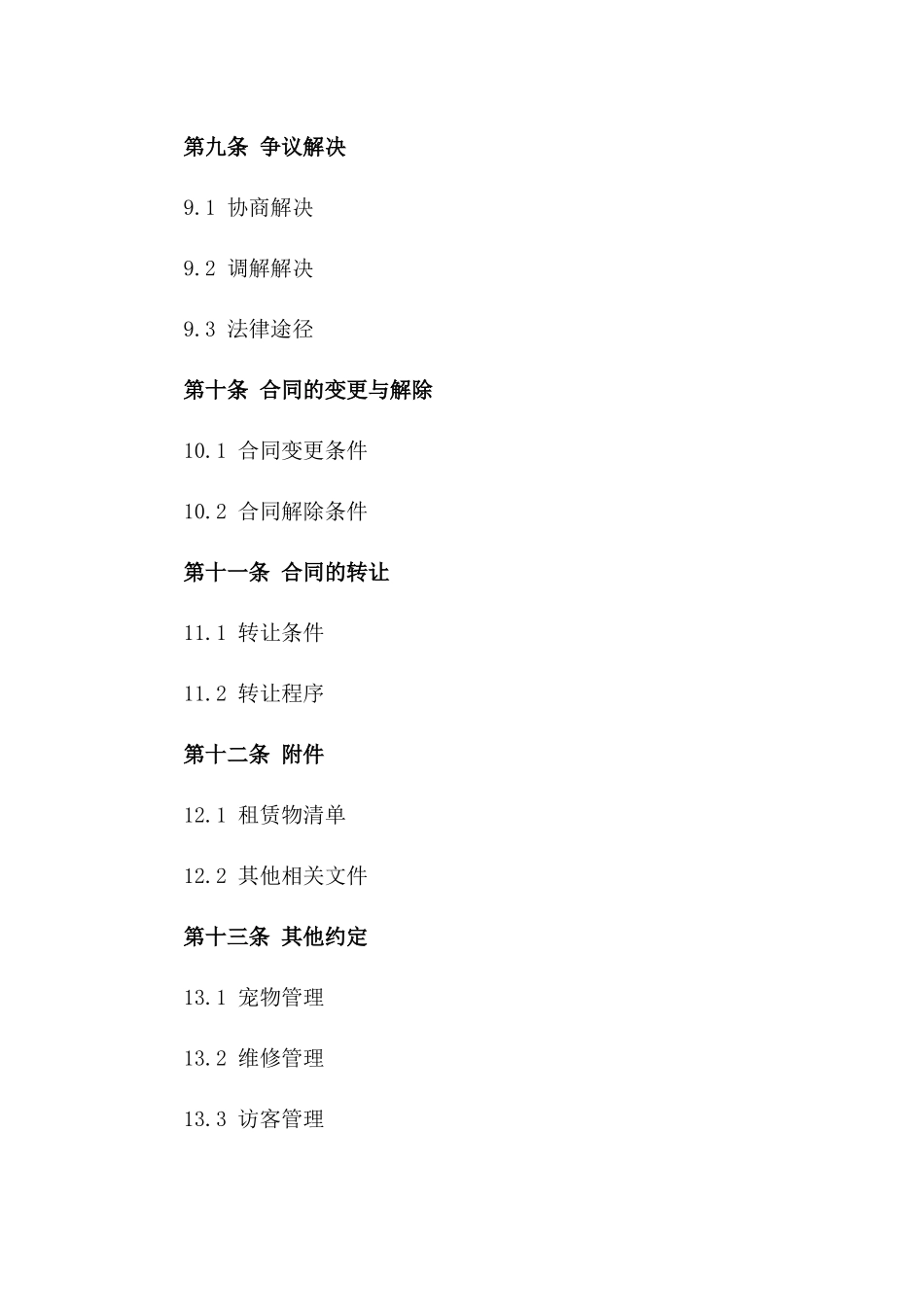 第九条 争议解决

9.1 协商解决

9.2 调解解决

9.3 法律途径

第十条 合同的变更与解除

10.1 合同变更条件

10.2 合同解除条件

第十一条 合同的转让

11.1 转让条件

11.2 转让程序

第十二条 附件

12.1 租赁物清单

12.2 其他相关文件

第十三条 其他约定

13.1 宠物管理

13.2 维修管理

13.3 访客管理